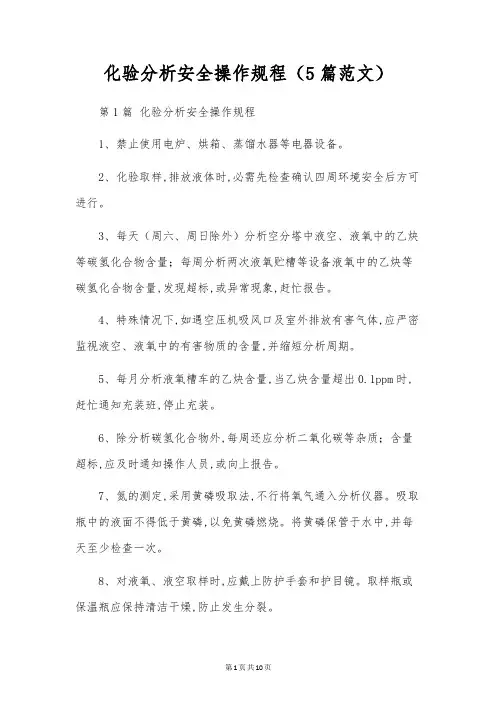 化验分析安全操作规程（5篇范文）

第1篇 化验分析安全操作规程

1、禁止使用电炉、烘箱、蒸馏水器等电器设备。

2、化验取样,排放液体时,必需先检查确认四周环境安全后方可进行。

3、每天（周六、周日除外）分析空分塔中液空、液氧中的乙炔等碳氢化合物含量；每周分析两次液氧贮槽等设备液氧中的乙炔等碳氢化合物含量,发现超标,或异常现象,赶忙报告。

4、特殊情况下,如遇空压机吸风口及室外排放有害气体,应严密监视液空、液氧中的有害物质的含量,并缩短分析周期。

5、每月分析液氧槽车的乙炔含量,当乙炔含量超出0.1ppm时,赶忙通知充装班,停止充装。

6、除分析碳氢化合物外,每周还应分析二氧化碳等杂质；含量超标,应及时通知操作人员,或向上报告。

7、氮的测定,采用黄磷吸取法,不行将氧气通入分析仪器。吸取瓶中的液面不得低于黄磷,以免黄磷燃烧。将黄磷保管于水中,并每天至少检查一次。

8、对液氧、液空取样时,应戴上防护手套和护目镜。取样瓶或保温瓶应保持清洁干燥,防止发生分裂。

第1页共10页